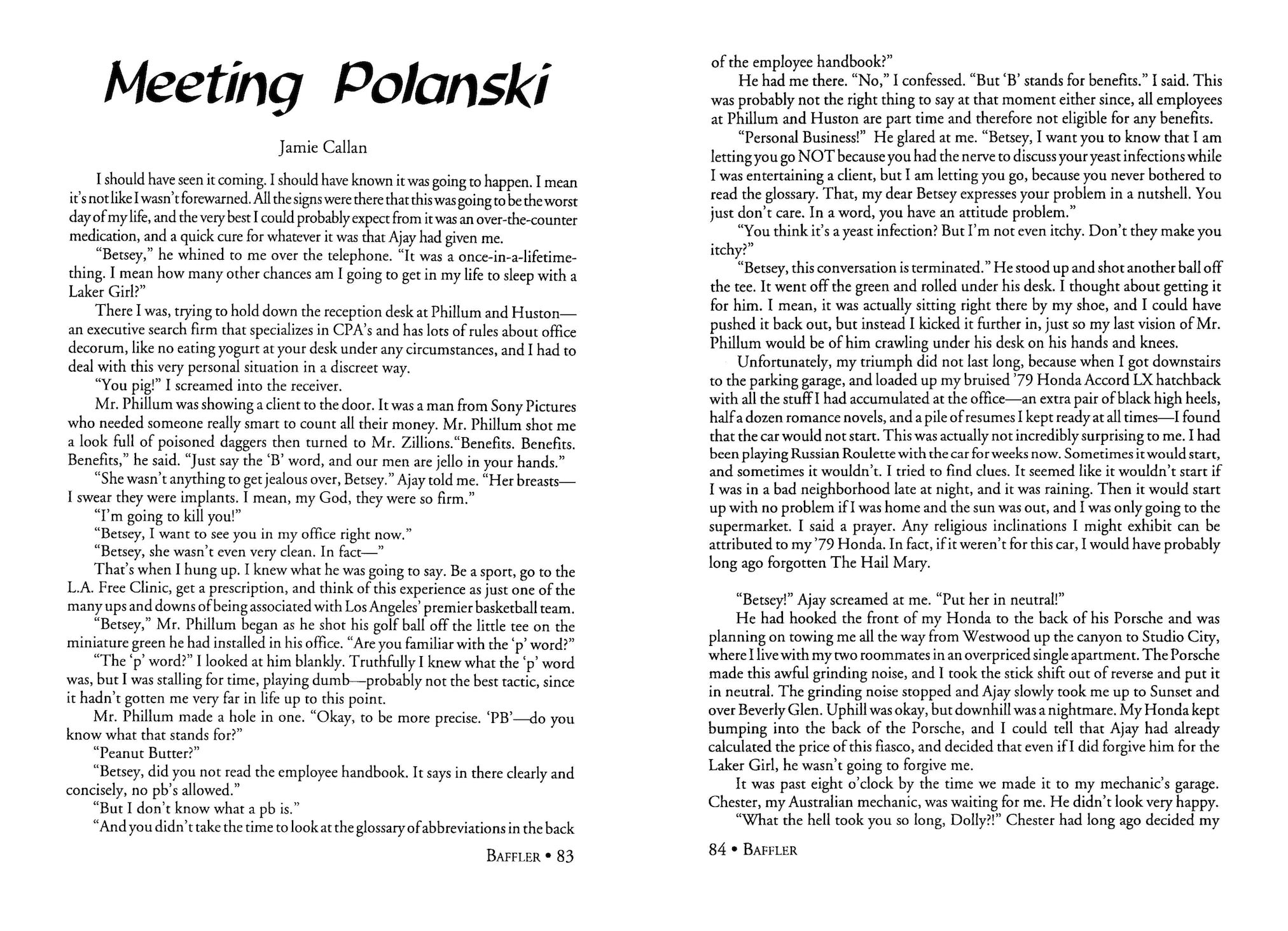 Meeting Polanski

Jamie Callan

I should have seen it coming. I should have known it was going to happen. I mean it's not like I wasn't forewarned. All the signs were there that this was going to be the worst day of my life, and the very best I could probably expect from it was an over-the-counter medication, and a quick cure for whatever it was that Ajay had given me.

"Betsey," he whined to me over the telephone. "It was a once-in-a-lifetime-thing. I mean how many other chances am I going to get in my life to sleep with a Laker Girl?"

There I was, trying to hold down the reception desk at Phillum and Huston—an executive search firm that specializes in CPA's and has lots of rules about office decorum, like no eating yogurt at your desk under any circumstances, and I had to deal with this very personal situation in a discreet way.

"You pig!" I screamed into the receiver.

Mr. Phillum was showing a client to the door. It was a man from Sony Pictures who needed someone really smart to count all their money. Mr. Phillum shot me a look full of poisoned daggers then turned to Mr. Zillions."Benefits. Benefits. Benefits," he said. "Just say the 'B' word, and our men are jello in your hands."

"She wasn't anything to get jealous over, Betsey." Ajay told me. "Her breasts—I swear they were implants. I mean, my God, they were so firm."

"I'm going to kill you!"

"Betsey, I want to see you in my office right now."

"Betsey, she wasn't even very clean. In fact—"

That's when I hung up. I knew what he was going to say. Be a sport, go to the L.A. Free Clinic, get a prescription, and think of this experience as just one of the many ups and downs of being associated with Los Angeles' premier basketball team.

"Betsey," Mr. Phillum began as he shot his golf ball off the little tee on the miniature green he had installed in his office. "Are you familiar with the 'p' word?"

"The 'p' word?" I looked at him blankly. Truthfully I knew what the 'p' word was, but I was stalling for time, playing dumb—probably not the best tactic, since it hadn't gotten me very far in life up to this point.

Mr. Phillum made a hole in one. "Okay, to be more precise. 'PB'—do you know what that stands for?"

"Peanut Butter?"

"Betsey, did you not read the employee handbook. It says in there clearly and concisely, no pb's allowed."

"But I don't know what a pb is."

"And you didn't take the time to look at the glossary of abbreviations in the back

BAFFLER • 83

of the employee handbook?"

He had me there. "No," I confessed. "But 'B' stands for benefits." I said. This was probably not the right thing to say at that moment either since, all employees at Phillum and Huston are part time and therefore not eligible for any benefits.

"Personal Business!" He glared at me. "Betsey, I want you to know that I am letting you go NOT because you had the nerve to discuss your yeast infections while I was entertaining a client, but I am letting you go, because you never bothered to read the glossary. That, my dear Betsey expresses your problem in a nutshell. You just don't care. In a word, you have an attitude problem."

"You think it's a yeast infection? But I'm not even itchy. Don't they make you itchy?"

"Betsey, this conversation is terminated." He stood up and shot another ball off the tee. It went off the green and rolled under his desk. I thought about getting it for him. I mean, it was actually sitting right there by my shoe, and I could have pushed it back out, but instead I kicked it further in, just so my last vision of Mr. Phillum would be of him crawling under his desk on his hands and knees.

Unfortunately, my triumph did not last long, because when I got downstairs to the parking garage, and loaded up my bruised '79 Honda Accord LX hatchback with all the stuff I had accumulated at the office—an extra pair of black high heels, half a dozen romance novels, and a pile of resumes I kept ready at all times—I found that the car would not start. This was actually not incredibly surprising to me. I had been playing Russian Roulette with the car for weeks now. Sometimes it would start, and sometimes it wouldn't. I tried to find clues. It seemed like it wouldn't start if I was in a bad neighborhood late at night, and it was raining. Then it would start up with no problem if I was home and the sun was out, and I was only going to the supermarket. I said a prayer. Any religious inclinations I might exhibit can be attributed to my '79 Honda. In fact, if it weren't for this car, I would have probably long ago forgotten The Hail Mary.

"Betsey!" Ajay screamed at me. "Put her in neutral!"

He had hooked the front of my Honda to the back of his Porsche and was planning on towing me all the way from Westwood up the canyon to Studio City, where I live with my two roommates in an overpriced single apartment. The Porsche made this awful grinding noise, and I took the stick shift out of reverse and put it in neutral. The grinding noise stopped and Ajay slowly took me up to Sunset and over Beverly Glen. Uphill was okay, but downhill was a nightmare. My Honda kept bumping into the back of the Porsche, and I could tell that Ajay had already calculated the price of this fiasco, and decided that even if I did forgive him for the Laker Girl, he wasn't going to forgive me.

It was past eight o'clock by the time we made it to my mechanic's garage. Chester, my Australian mechanic, was waiting for me. He didn't look very happy.

"What the hell took you so long, Dolly?!" Chester had long ago decided my

84 • BAFFLER